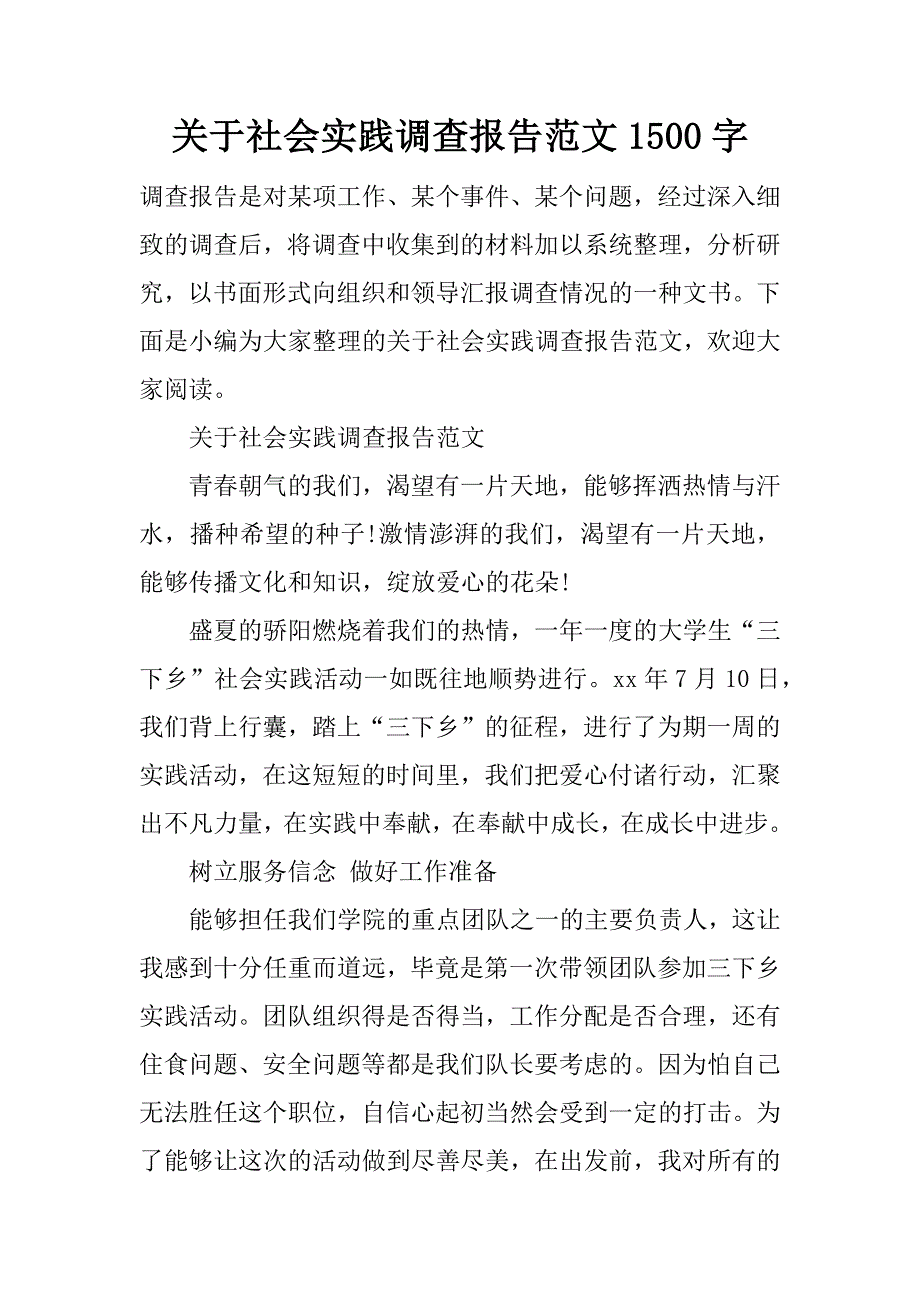 关于社会实践调查报告范文 1500 字

调查报告是对某项工作、某个事件、某个问题，经过深入细致的调查后，将调查中收集到的材料加以系统整理，分析研究，以书面形式向组织和领导汇报调查情况的一种文书。下面是小编为大家整理的关于社会实践调查报告范文，欢迎大家阅读。

关于社会实践调查报告范文

青春朝气的我们，渴望有一片天地，能够挥洒热情与汗水，播种希望的种子!激情澎湃的我们，渴望有一片天地，能够传播文化和知识，绽放爱心的花朵!

盛夏的骄阳燃烧着我们的热情，一年一度的大学生“三下乡”社会实践活动一如既往地顺势进行。xx 年 7 月 10 日，我们背上行囊，踏上“三下乡”的征程，进行了为期一周的实践活动，在这短短的时间里，我们把爱心付诸行动，汇聚出不凡力量，在实践中奉献，在奉献中成长，在成长中进步。

树立服务信念 做好工作准备

能够担任我们学院的重点团队之一的主要负责人，这让我感到十分任重而道远，毕竟是第一次带领团队参加三下乡实践活动。团队组织得是否得当，工作分配是否合理，还有住食问题、安全问题等都是我们队长要考虑的。因为怕自己无法胜任这个职位，自信心起初当然会受到一定的打击。为了能够让这次的活动做到尽善尽美，在出发前，我对所有的